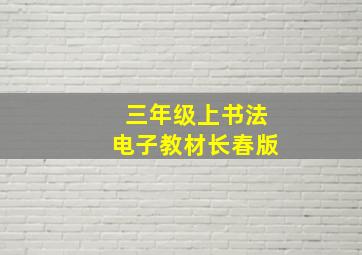 三年级上书法
电子教材长春版